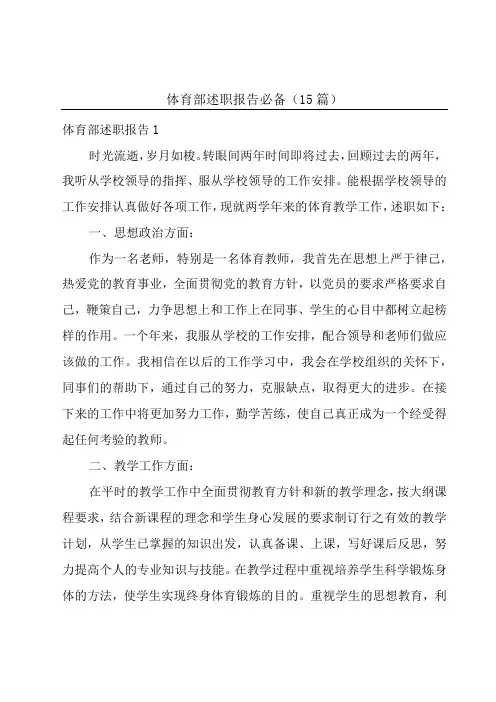 体育部述职报告必备（15篇）

体育部述职报告1

时光流逝，岁月如梭。转眼间两年时间即将过去，回顾过去的两年，我听从学校领导的指挥、服从学校领导的工作安排。能根据学校领导的工作安排认真做好各项工作，现就两学年来的体育教学工作，述职如下：

一、思想政治方面：

作为一名老师，特别是一名体育教师，我首先在思想上严于律己，热爱党的教育事业，全面贯彻党的教育方针，以党员的要求严格要求自己，鞭策自己，力争思想上和工作上在同事、学生的心目中都树立起榜样的作用。一个年来，我服从学校的工作安排，配合领导和老师们做应该做的工作。我相信在以后的工作学习中，我会在学校组织的关怀下，同事们的帮助下，通过自己的努力，克服缺点，取得更大的进步。在接下来的工作中将更加努力工作，勤学苦练，使自己真正成为一个经受得起任何考验的教师。

二、教学工作方面：

在平时的教学工作中全面贯彻教育方针和新的教学理念，按大纲课程要求，结合新课程的理念和学生身心发展的要求制订行之有效的教学计划，从学生已掌握的知识出发，认真备课、上课，写好课后反思，努力提高个人的专业知识与技能。在教学过程中重视培养学生科学锻炼身体的方法，使学生实现终身体育锻炼的目的。重视学生的思想教育，利